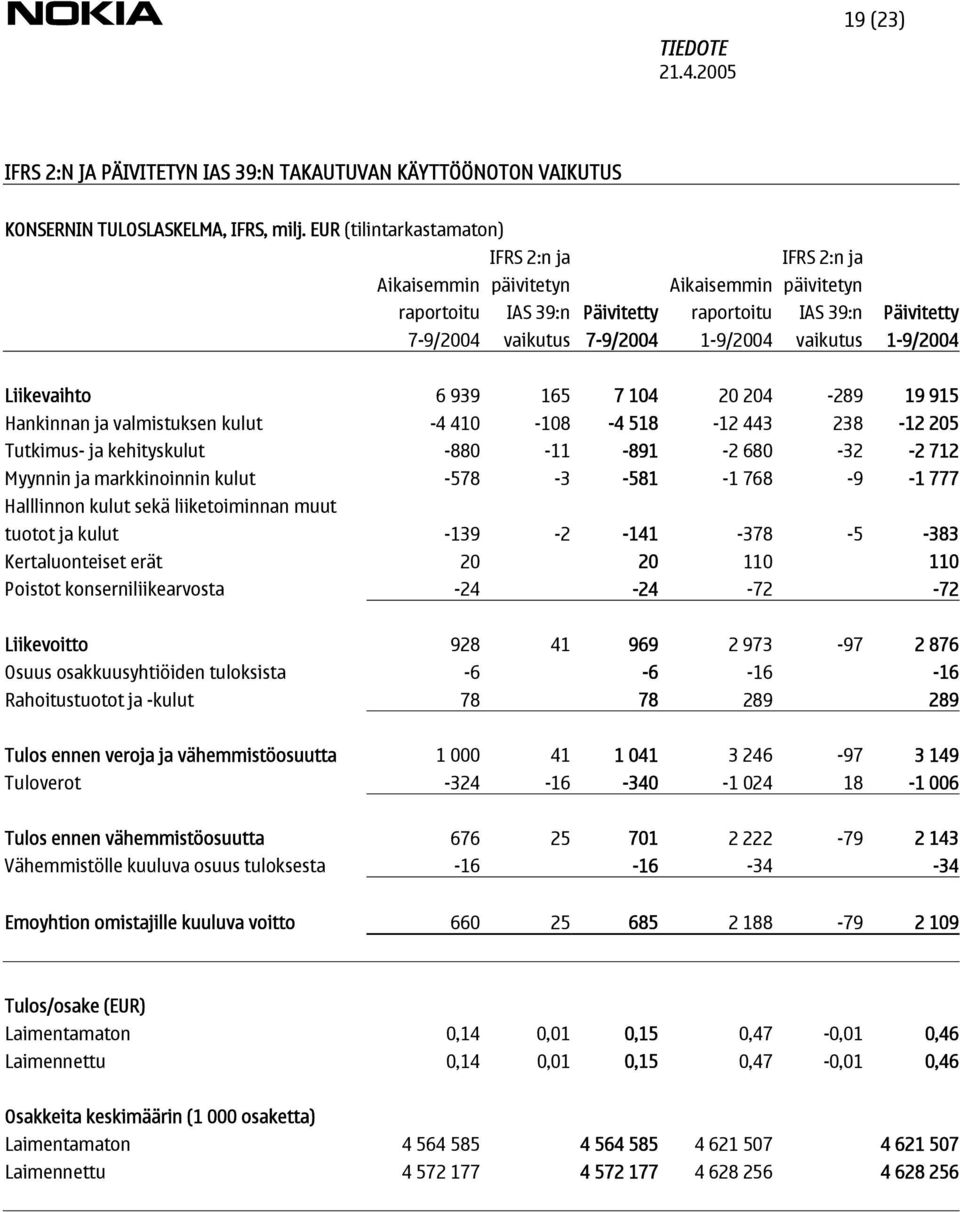 NOKIA

19 (23)

TIEDOTE
21.4.2005

IFRS 2:N JA PÄIVITETYN IAS 39:N TAKAUTUVAN KÄYTTÖÖNOTON VAIKUTUS

KONSERNIN TULOSLASKELMA, IFRS, milj. EUR (tilintarkastamaton)

| | Aikaisemmin raportoitu 7-9/2004 | IFRS 2:n ja päivitetyn IAS 39:n vaikutus | Päivitetty 7-9/2004 | Aikaisemmin raportoitu 1-9/2004 | IFRS 2:n ja päivitetyn IAS 39:n vaikutus | Päivitetty 1-9/2004 |
|---|---|---|---|---|---|---|
| Liikevaihto | 6 939 | 165 | 7 104 | 20 204 | -289 | 19 915 |
| Hankinnan ja valmistuksen kulut | -4 410 | -108 | -4 518 | -12 443 | 238 | -12 205 |
| Tutkimus- ja kehityskulut | -880 | -11 | -891 | -2 680 | -32 | -2 712 |
| Myynnin ja markkinoinnin kulut | -578 | -3 | -581 | -1 768 | -9 | -1 777 |
| Halllinnon kulut sekä liiketoiminnan muut tuotot ja kulut | -139 | -2 | -141 | -378 | -5 | -383 |
| Kertaluonteiset erät | 20 | | 20 | 110 | | 110 |
| Poistot konserniliikearvosta | -24 | | -24 | -72 | | -72 |
| Liikevoitto | 928 | 41 | 969 | 2 973 | -97 | 2 876 |
| Osuus osakkuusyhtiöiden tuloksista | -6 | | -6 | -16 | | -16 |
| Rahoitustuotot ja -kulut | 78 | | 78 | 289 | | 289 |
| Tulos ennen veroja ja vähemmistöosuutta | 1 000 | 41 | 1 041 | 3 246 | -97 | 3 149 |
| Tuloverot | -324 | -16 | -340 | -1 024 | 18 | -1 006 |
| Tulos ennen vähemmistöosuutta | 676 | 25 | 701 | 2 222 | -79 | 2 143 |
| Vähemmistölle kuuluva osuus tuloksesta | -16 | | -16 | -34 | | -34 |
| Emoyhtion omistajille kuuluva voitto | 660 | 25 | 685 | 2 188 | -79 | 2 109 |
| Tulos/osake (EUR) | | | | | | |
| Laimentamaton | 0,14 | 0,01 | 0,15 | 0,47 | -0,01 | 0,46 |
| Laimennettu | 0,14 | 0,01 | 0,15 | 0,47 | -0,01 | 0,46 |
| Osakkeita keskimäärin (1 000 osaketta) | | | | | | |
| Laimentamaton | 4 564 585 | | 4 564 585 | 4 621 507 | | 4 621 507 |
| Laimennettu | 4 572 177 | | 4 572 177 | 4 628 256 | | 4 628 256 |